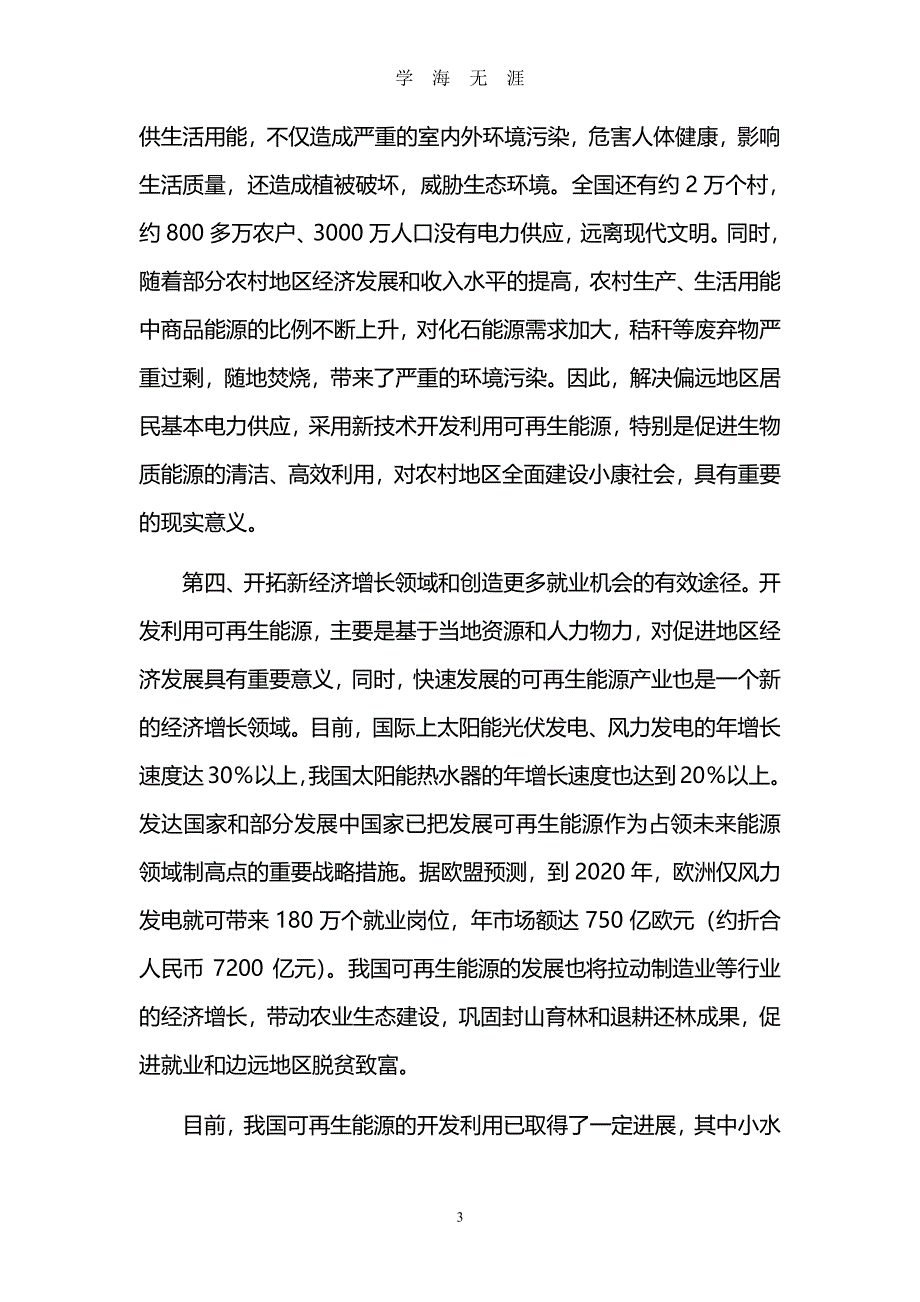 学 海 无 涯

供生活用能，不仅造成严重的室内外环境污染，危害人体健康，影响生活质量，还造成植被破坏，威胁生态环境。全国还有约 2 万个村，约 800 多万农户、3000 万人口没有电力供应，远离现代文明。同时，随着部分农村地区经济发展和收入水平的提高，农村生产、生活用能中商品能源的比例不断上升，对化石能源需求加大，秸秆等废弃物严重过剩，随地焚烧，带来了严重的环境污染。因此，解决偏远地区居民基本电力供应，采用新技术开发利用可再生能源，特别是促进生物质能源的清洁、高效利用，对农村地区全面建设小康社会，具有重要的现实意义。

第四、开拓新经济增长领域和创造更多就业机会的有效途径。开发利用可再生能源，主要是基于当地资源和人力物力，对促进地区经济发展具有重要意义，同时，快速发展的可再生能源产业也是一个新的经济增长领域。目前，国际上太阳能光伏发电、风力发电的年增长速度达 30%以上，我国太阳能热水器的年增长速度也达到 20%以上。发达国家和部分发展中国家已把发展可再生能源作为占领未来能源领域制高点的重要战略措施。据欧盟预测，到 2020 年，欧洲仅风力发电就可带来 180 万个就业岗位，年市场额达 750 亿欧元（约折合人民币 7200 亿元）。我国可再生能源的发展也将拉动制造业等行业的经济增长，带动农业生态建设，巩固封山育林和退耕还林成果，促进就业和边远地区脱贫致富。

目前，我国可再生能源的开发利用已取得了一定进展，其中小水

3